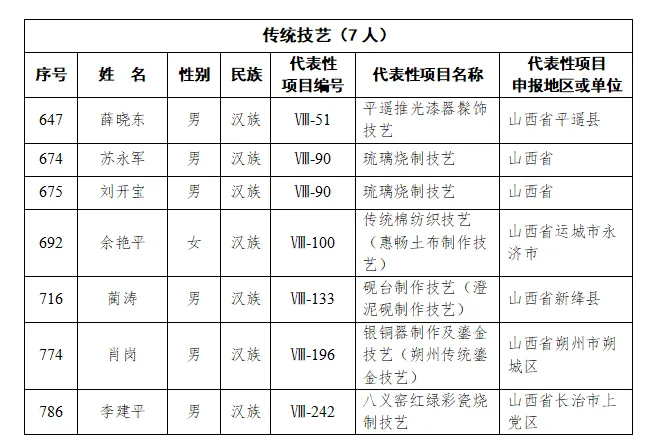 传统技艺（7人）

| 序号 | 姓　名 | 性别 | 民族 | 代表性项目编号 | 代表性项目名称 | 代表性项目申报地区或单位 |
|---|---|---|---|---|---|---|
| 647 | 薛晓东 | 男 | 汉族 | Ⅷ-51 | 平遥推光漆器髹饰技艺 | 山西省平遥县 |
| 674 | 苏永军 | 男 | 汉族 | Ⅷ-90 | 琉璃烧制技艺 | 山西省 |
| 675 | 刘开宝 | 男 | 汉族 | Ⅷ-90 | 琉璃烧制技艺 | 山西省 |
| 692 | 余艳平 | 女 | 汉族 | Ⅷ-100 | 传统棉纺织技艺（惠畅土布制作技艺） | 山西省运城市永济市 |
| 716 | 蔺涛 | 男 | 汉族 | Ⅷ-133 | 砚台制作技艺（澄泥砚制作技艺） | 山西省新绛县 |
| 774 | 肖岗 | 男 | 汉族 | Ⅷ-196 | 银铜器制作及鎏金技艺（朔州传统鎏金技艺） | 山西省朔州市朔城区 |
| 786 | 李建平 | 男 | 汉族 | Ⅷ-242 | 八义窑红绿彩瓷烧制技艺 | 山西省长治市上党区 |